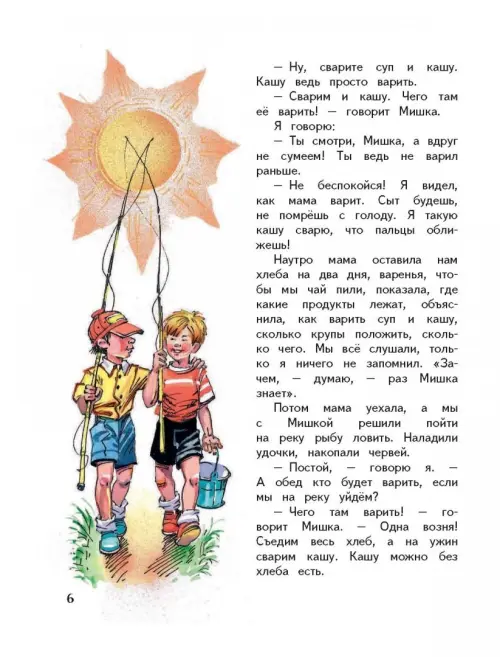 — Ну, сварите суп и кашу. Кашу ведь просто варить.

— Сварим и кашу. Чего там её варить! — говорит Мишка.

Я говорю:

— Ты смотри, Мишка, а вдруг не сумеем! Ты ведь не варил раньше.

— Не беспокойся! Я видел, как мама варит. Сыт будешь, не помрёшь с голоду. Я такую кашу сварю, что пальцы оближешь!

Наутро мама оставила нам хлеба на два дня, варенья, чтобы мы чай пили, показала, где какие продукты лежат, объяснила, как варить суп и кашу, сколько крупы положить, сколько чего. Мы всё слушали, только я ничего не запомнил. «Зачем, — думаю, — раз Мишка знает».

Потом мама уехала, а мы с Мишкой решили пойти на реку рыбу ловить. Наладили удочки, накопали червей.

— Постой, — говорю я. — А обед кто будет варить, если мы на реку уйдём?

— Чего там варить! — говорит Мишка. — Одна возня! Съедим весь хлеб, а на ужин сварим кашу. Кашу можно без хлеба есть.

6